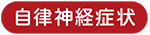 自律神経症状